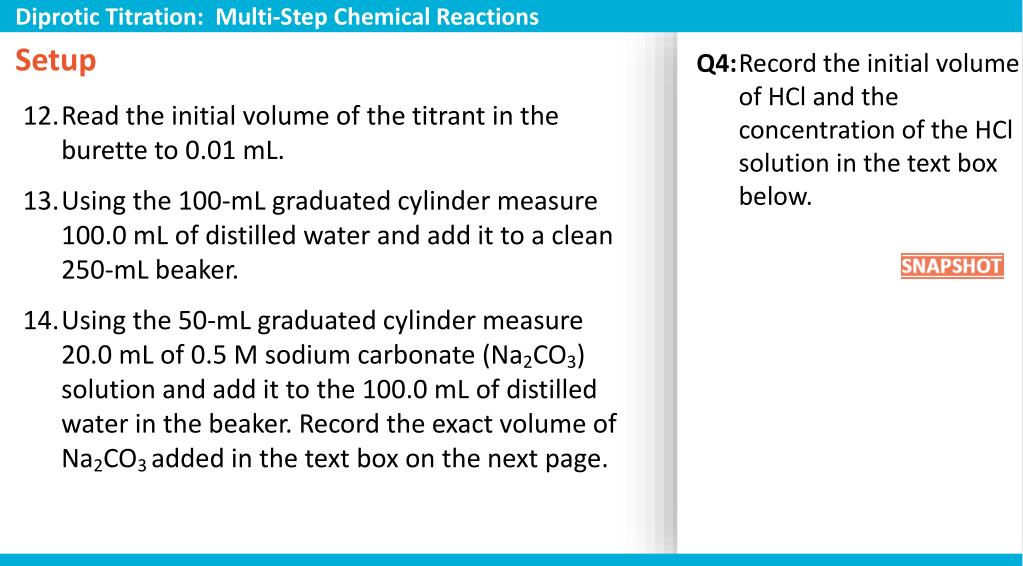 Diprotic Titration: Multi-Step Chemical Reactions

Setup

12. Read the initial volume of the titrant in the burette to 0.01 mL.

13. Using the 100-mL graduated cylinder measure 100.0 mL of distilled water and add it to a clean 250-mL beaker.

14. Using the 50-mL graduated cylinder measure 20.0 mL of 0.5 M sodium carbonate ($Na_2CO_3$) solution and add it to the 100.0 mL of distilled water in the beaker. Record the exact volume of $Na_2CO_3$ added in the text box on the next page.

Q4: Record the initial volume of HCl and the concentration of the HCl solution in the text box below.

SNAPSHOT